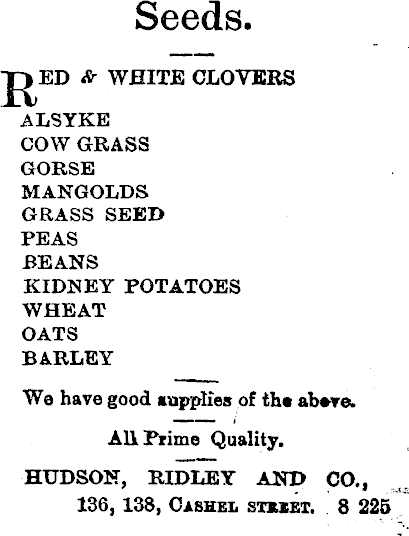 Seeds.

RED & WHITE CLOVERS
ALSYKE
COW GRASS
GORSE
MANGOLDS
GRASS SEED
PEAS
BEANS
KIDNEY POTATOES
WHEAT
OATS
BARLEY

We have good supplies of the above.

All Prime Quality.

HUDSON, RIDLEY AND CO.,
136, 138, CASHEL STREET. 8 225